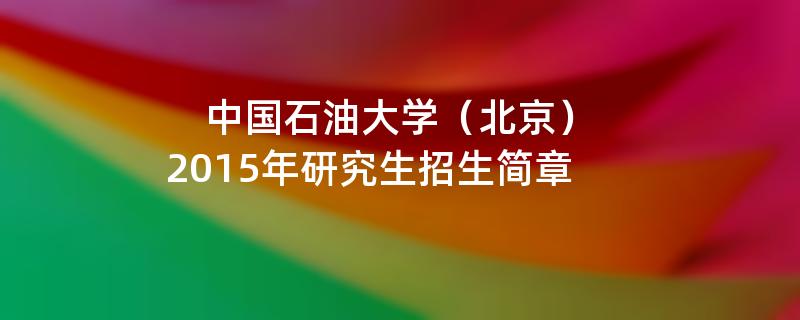 中国石油大学（北京）
2015年研究生招生简章